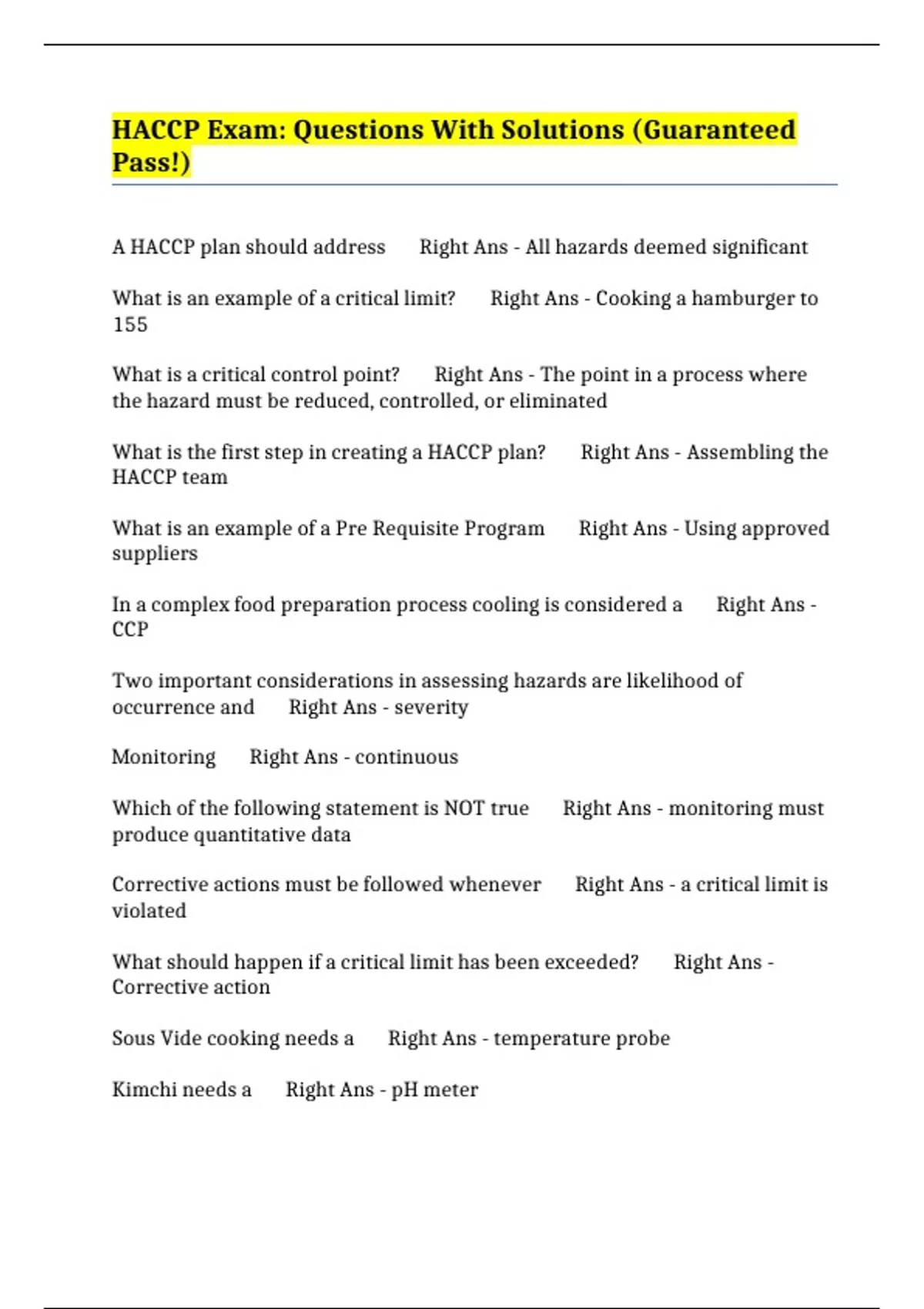 HACCP Exam: Questions With Solutions (Guaranteed Pass!)

A HACCP plan should address Right Ans - All hazards deemed significant

What is an example of a critical limit? Right Ans - Cooking a hamburger to 155

What is a critical control point? Right Ans - The point in a process where the hazard must be reduced, controlled, or eliminated

What is the first step in creating a HACCP plan? Right Ans - Assembling the HACCP team

What is an example of a Pre Requisite Program Right Ans - Using approved suppliers

In a complex food preparation process cooling is considered a Right Ans - CCP

Two important considerations in assessing hazards are likelihood of occurrence and Right Ans - severity

Monitoring Right Ans - continuous

Which of the following statement is NOT true Right Ans - monitoring must produce quantitative data

Corrective actions must be followed whenever Right Ans - a critical limit is violated

What should happen if a critical limit has been exceeded? Right Ans - Corrective action

Sous Vide cooking needs a Right Ans - temperature probe

Kimchi needs a Right Ans - pH meter